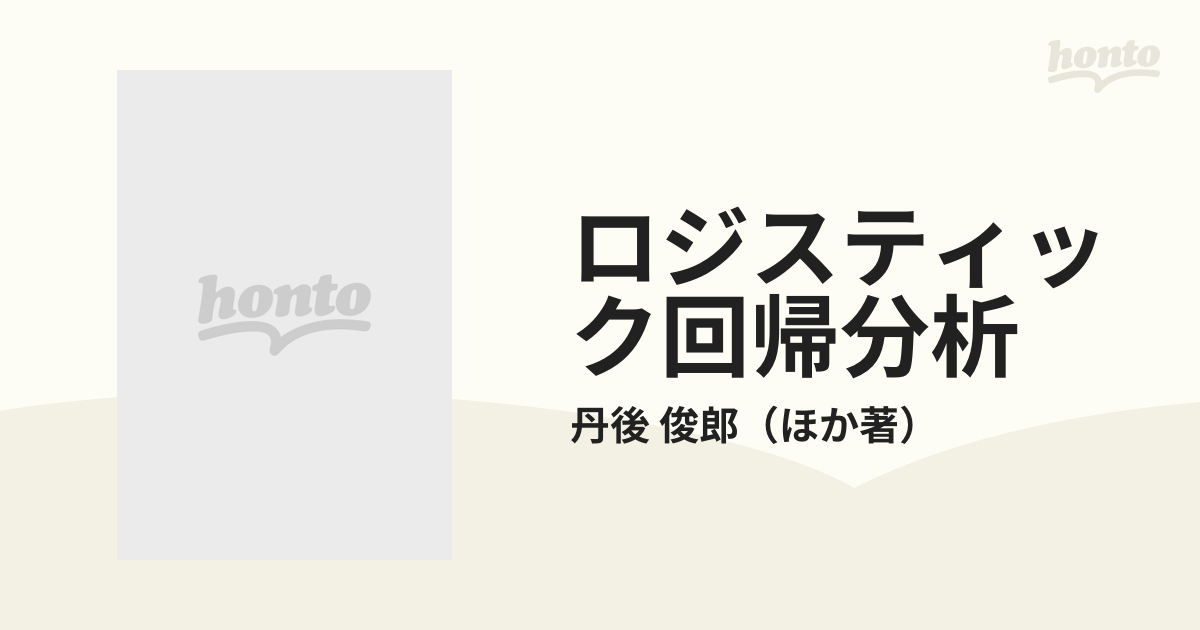 honto

honto

ロジスティック回帰分析

丹後 俊郎（ほか著）